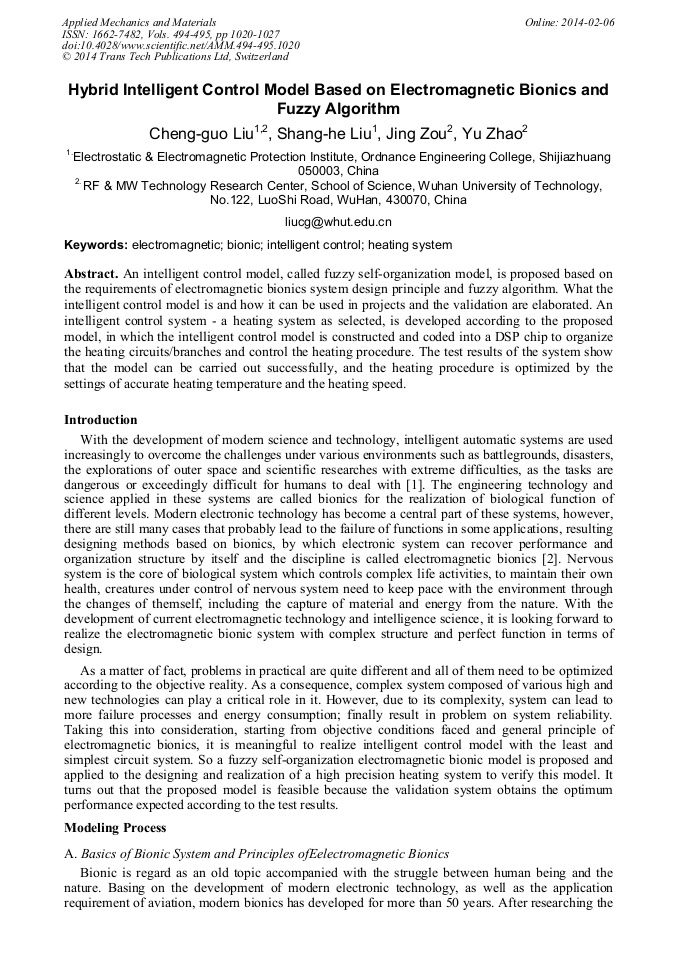 Applied Mechanics and Materials
ISSN: 1662-7482, Vols. 494-495, pp 1020-1027
doi:10.4028/www.scientific.net/AMM.494-495.1020
© 2014 Trans Tech Publications Ltd, Switzerland

Online: 2014-02-06

Hybrid Intelligent Control Model Based on Electromagnetic Bionics and Fuzzy Algorithm

Cheng-guo Liu$^{1,2}$, Shang-he Liu$^{1}$, Jing Zou$^{2}$, Yu Zhao$^{2}$

$^{1}$ Electrostatic & Electromagnetic Protection Institute, Ordnance Engineering College, Shijiazhuang 050003, China

$^{2}$ RF & MW Technology Research Center, School of Science, Wuhan University of Technology, No.122, LuoShi Road, WuHan, 430070, China

liucg@whut.edu.cn

Keywords: electromagnetic; bionic; intelligent control; heating system

Abstract. An intelligent control model, called fuzzy self-organization model, is proposed based on the requirements of electromagnetic bionics system design principle and fuzzy algorithm. What the intelligent control model is and how it can be used in projects and the validation are elaborated. An intelligent control system - a heating system as selected, is developed according to the proposed model, in which the intelligent control model is constructed and coded into a DSP chip to organize the heating circuits/branches and control the heating procedure. The test results of the system show that the model can be carried out successfully, and the heating procedure is optimized by the settings of accurate heating temperature and the heating speed.

Introduction

With the development of modern science and technology, intelligent automatic systems are used increasingly to overcome the challenges under various environments such as battlegrounds, disasters, the explorations of outer space and scientific researches with extreme difficulties, as the tasks are dangerous or exceedingly difficult for humans to deal with [1]. The engineering technology and science applied in these systems are called bionics for the realization of biological function of different levels. Modern electronic technology has become a central part of these systems, however, there are still many cases that probably lead to the failure of functions in some applications, resulting designing methods based on bionics, by which electronic system can recover performance and organization structure by itself and the discipline is called electromagnetic bionics [2]. Nervous system is the core of biological system which controls complex life activities, to maintain their own health, creatures under control of nervous system need to keep pace with the environment through the changes of themself, including the capture of material and energy from the nature. With the development of current electromagnetic technology and intelligence science, it is looking forward to realize the electromagnetic bionic system with complex structure and perfect function in terms of design.

As a matter of fact, problems in practical are quite different and all of them need to be optimized according to the objective reality. As a consequence, complex system composed of various high and new technologies can play a critical role in it. However, due to its complexity, system can lead to more failure processes and energy consumption; finally result in problem on system reliability. Taking this into consideration, starting from objective conditions faced and general principle of electromagnetic bionics, it is meaningful to realize intelligent control model with the least and simplest circuit system. So a fuzzy self-organization electromagnetic bionic model is proposed and applied to the designing and realization of a high precision heating system to verify this model. It turns out that the proposed model is feasible because the validation system obtains the optimum performance expected according to the test results.

Modeling Process

A. Basics of Bionic System and Principles ofEelectromagnetic Bionics

Bionic is regard as an old topic accompanied with the struggle between human being and the nature. Basing on the development of modern electronic technology, as well as the application requirement of aviation, modern bionics has developed for more than 50 years. After researching the